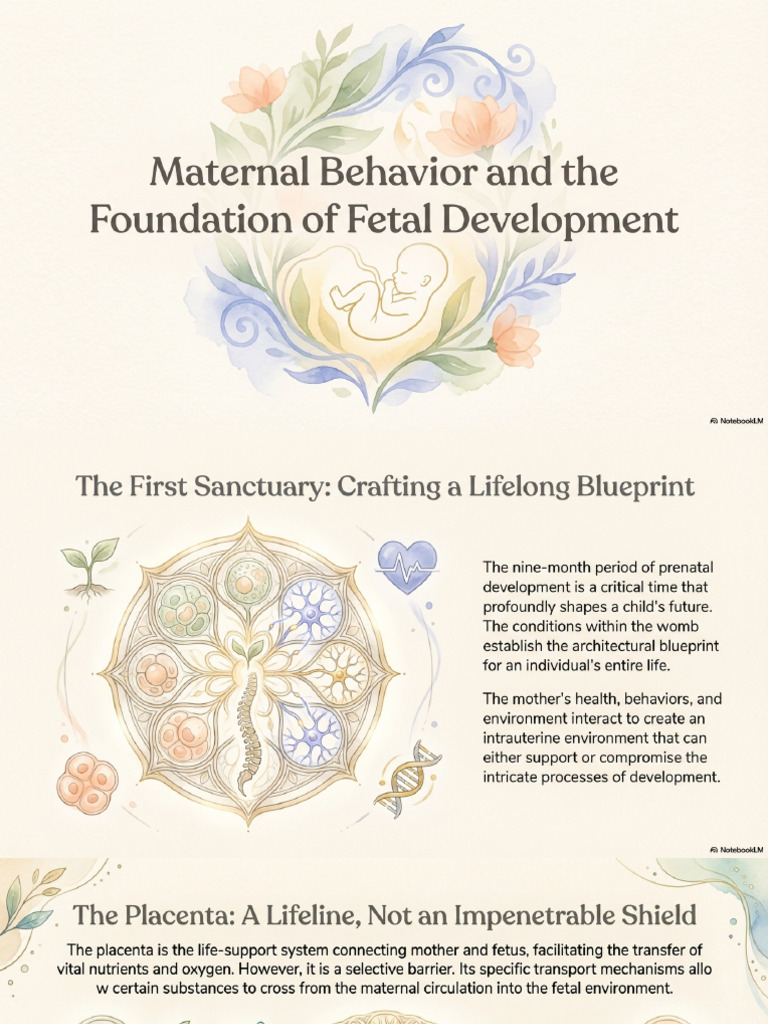 Maternal Behavior and the Foundation of Fetal Development

NotebookLM

The First Sanctuary: Crafting a Lifelong Blueprint

The nine-month period of prenatal development is a critical time that profoundly shapes a child's future. The conditions within the womb establish the architectural blueprint for an individual's entire life.

The mother's health, behaviors, and environment interact to create an intrauterine environment that can either support or compromise the intricate processes of development.

NotebookLM

The Placenta: A Lifeline, Not an Impenetrable Shield

The placenta is the life-support system connecting mother and fetus, facilitating the transfer of vital nutrients and oxygen. However, it is a selective barrier. Its specific transport mechanisms allo w certain substances to cross from the maternal circulation into the fetal environment.